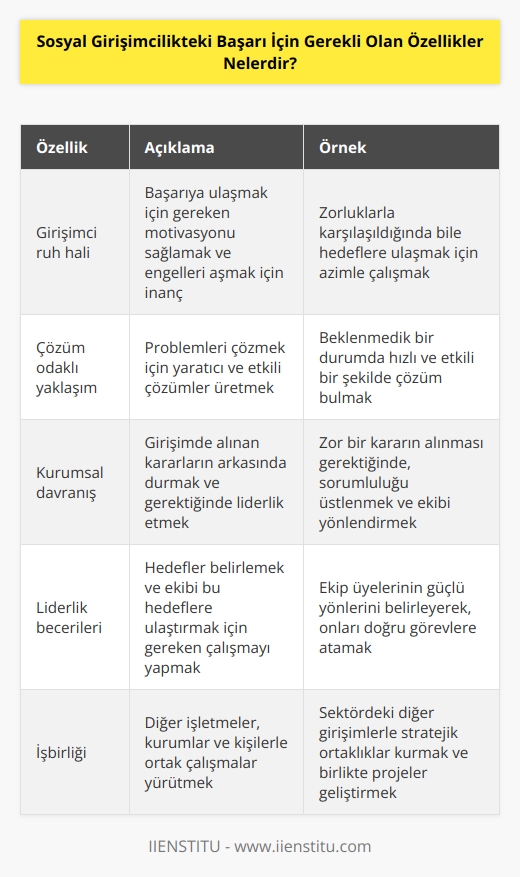 Sosyal Girişimcilikteki Başarı İçin Gerekli Olan Özellikler Nelerdir?

| Özellik | Açıklama | Örnek |
|---|---|---|
| Girişimci ruh hali | Başarıya ulaşmak için gereken motivasyonu sağlamak ve engelleri aşmak için inanç | Zorluklarla karşılaşıldığında bile hedeflere ulaşmak için azimle çalışmak |
| Çözüm odaklı yaklaşım | Problemleri çözmek için yaratıcı ve etkili çözümler üretmek | Beklenmedik bir durumda hızlı ve etkili bir şekilde çözüm bulmak |
| Kurumsal davranış | Girişimde alınan kararların arkasında durmak ve gerektiğinde liderlik etmek | Zor bir kararın alınması gerektiğinde, sorumluluğu üstlenmek ve ekibi yönlendirmek |
| Liderlik becerileri | Hedefler belirlemek ve ekibi bu hedeflere ulaştırmak için gereken çalışmayı yapmak | Ekip üyelerinin güçlü yönlerini belirleyerek, onları doğru görevlere atamak |
| İşbirliği | Diğer işletmeler, kurumlar ve kişilerle ortak çalışmalar yürütmek | Sektördeki diğer girişimlerle stratejik ortaklıklar kurmak ve birlikte projeler geliştirmek |

IIENSTITU - www.iienstitu.com